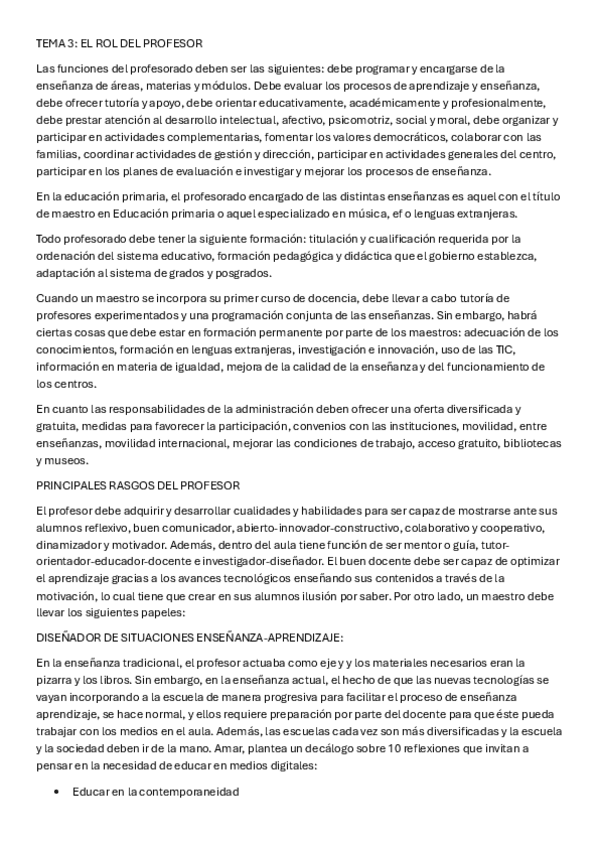 TEMA 3: EL ROL DEL PROFESOR

Las funciones del profesorado deben ser las siguientes: debe programar y encargarse de la enseñanza de áreas, materias y módulos. Debe evaluar los procesos de aprendizaje y enseñanza, debe ofrecer tutoría y apoyo, debe orientar educativamente, académicamente y profesionalmente, debe prestar atención al desarrollo intelectual, afectivo, psicomotriz, social y moral, debe organizar y participar en actividades complementarias, fomentar los valores democráticos, colaborar con las familias, coordinar actividades de gestión y dirección, participar en actividades generales del centro, participar en los planes de evaluación e investigar y mejorar los procesos de enseñanza.

En la educación primaria, el profesorado encargado de las distintas enseñanzas es aquel con el título de maestro en Educación primaria o aquel especializado en música, ef o lenguas extranjeras.

Todo profesorado debe tener la siguiente formación: titulación y cualificación requerida por la ordenación del sistema educativo, formación pedagógica y didáctica que el gobierno establezca, adaptación al sistema de grados y posgrados.

Cuando un maestro se incorpora su primer curso de docencia, debe llevar a cabo tutoría de profesores experimentados y una programación conjunta de las enseñanzas. Sin embargo, habrá ciertas cosas que debe estar en formación permanente por parte de los maestros: adecuación de los conocimientos, formación en lenguas extranjeras, investigación e innovación, uso de las TIC, información en materia de igualdad, mejora de la calidad de la enseñanza y del funcionamiento de los centros.

En cuanto las responsabilidades de la administración deben ofrecer una oferta diversificada y gratuita, medidas para favorecer la participación, convenios con las instituciones, movilidad, entre enseñanzas, movilidad internacional, mejorar las condiciones de trabajo, acceso gratuito, bibliotecas y museos.

PRINCIPALES RASGOS DEL PROFESOR

El profesor debe adquirir y desarrollar cualidades y habilidades para ser capaz de mostrarse ante sus alumnos reflexivo, buen comunicador, abierto-innovador-constructivo, colaborativo y cooperativo, dinamizador y motivador. Además, dentro del aula tiene función de ser mentor o guía, tutor-orientador-educador-docente e investigador-diseñador. El buen docente debe ser capaz de optimizar el aprendizaje gracias a los avances tecnológicos enseñando sus contenidos a través de la motivación, lo cual tiene que crear en sus alumnos ilusión por saber. Por otro lado, un maestro debe llevar los siguientes papeles:

DISEÑADOR DE SITUACIONES ENSEÑANZA-APRENDIZAJE:

En la enseñanza tradicional, el profesor actuaba como eje y y los materiales necesarios eran la pizarra y los libros. Sin embargo, en la enseñanza actual, el hecho de que las nuevas tecnologías se vayan incorporando a la escuela de manera progresiva para facilitar el proceso de enseñanza aprendizaje, se hace normal, y ellos requiere preparación por parte del docente para que éste pueda trabajar con los medios en el aula. Además, las escuelas cada vez son más diversificadas y la escuela y la sociedad deben ir de la mano. Amar, plantea un decálogo sobre 10 reflexiones que invitan a pensar en la necesidad de educar en medios digitales:

• Educar en la contemporaneidad